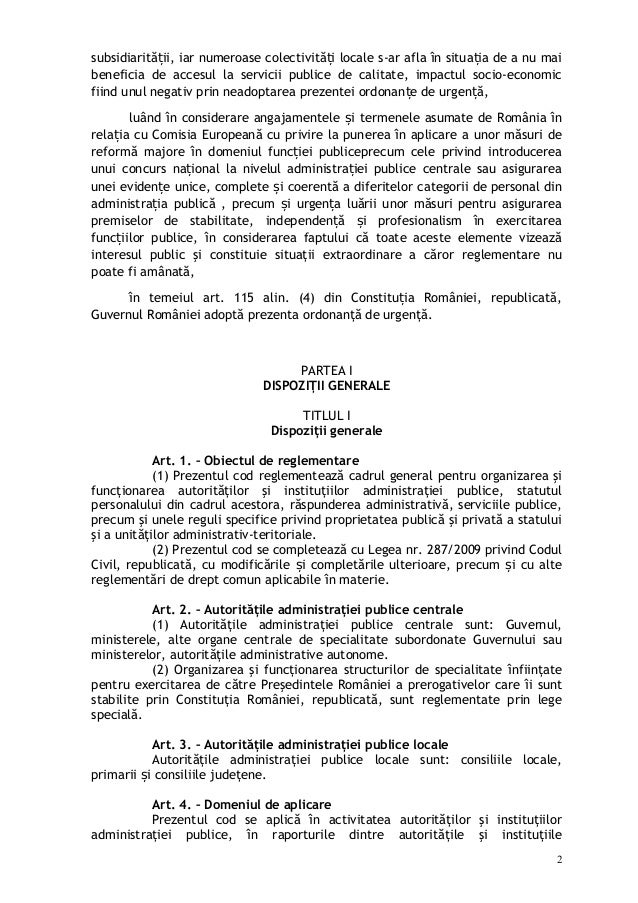 subsidiarității, iar numeroase colectivități locale s-ar afla în situația de a nu mai beneficia de accesul la servicii publice de calitate, impactul socio-economic fiind unul negativ prin neadoptarea prezentei ordonanțe de urgență,

luând în considerare angajamentele și termenele asumate de România în relația cu Comisia Europeană cu privire la punerea în aplicare a unor măsuri de reformă majore în domeniul funcției publiceprecum cele privind introducerea unui concurs național la nivelul administrației publice centrale sau asigurarea unei evidențe unice, complete și coerentă a diferitelor categorii de personal din administrația publică , precum și urgența luării unor măsuri pentru asigurarea premiselor de stabilitate, independență și profesionalism în exercitarea funcțiilor publice, în considerarea faptului că toate aceste elemente vizează interesul public și constituie situații extraordinare a căror reglementare nu poate fi amânată,

în temeiul art. 115 alin. (4) din Constituția României, republicată, Guvernul României adoptă prezenta ordonanță de urgență.

PARTEA I
DISPOZIȚII GENERALE

TITLUL I
Dispoziții generale

Art. 1. – Obiectul de reglementare
(1) Prezentul cod reglementează cadrul general pentru organizarea și funcționarea autorităților și instituțiilor administrației publice, statutul personalului din cadrul acestora, răspunderea administrativă, serviciile publice, precum și unele reguli specifice privind proprietatea publică și privată a statului și a unităților administrativ-teritoriale.
(2) Prezentul cod se completează cu Legea nr. 287/2009 privind Codul Civil, republicată, cu modificările și completările ulterioare, precum și cu alte reglementări de drept comun aplicabile în materie.

Art. 2. – Autoritățile administrației publice centrale
(1) Autoritățile administrației publice centrale sunt: Guvernul, ministerele, alte organe centrale de specialitate subordonate Guvernului sau ministerelor, autoritățile administrative autonome.
(2) Organizarea și funcționarea structurilor de specialitate înființate pentru exercitarea de către Președintele României a prerogativelor care îi sunt stabilite prin Constituția României, republicată, sunt reglementate prin lege specială.

Art. 3. – Autoritățile administrației publice locale
Autoritățile administrației publice locale sunt: consiliile locale, primarii și consiliile județene.

Art. 4. – Domeniul de aplicare
Prezentul cod se aplică în activitatea autorităților și instituțiilor administrației publice, în raporturile dintre autoritățile și instituțiile

2